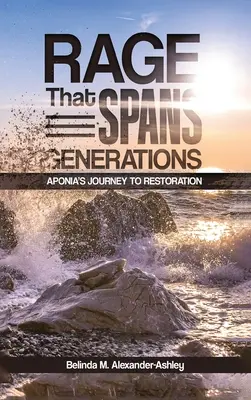 RAGE
That SPANS
GENERATIONS
APONIA'S JOURNEY TO RESTORATION

Belinda M. Alexander-Ashley